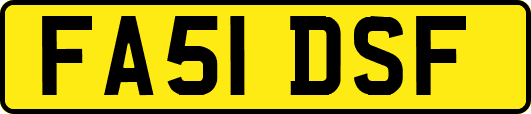 FA51 DSF